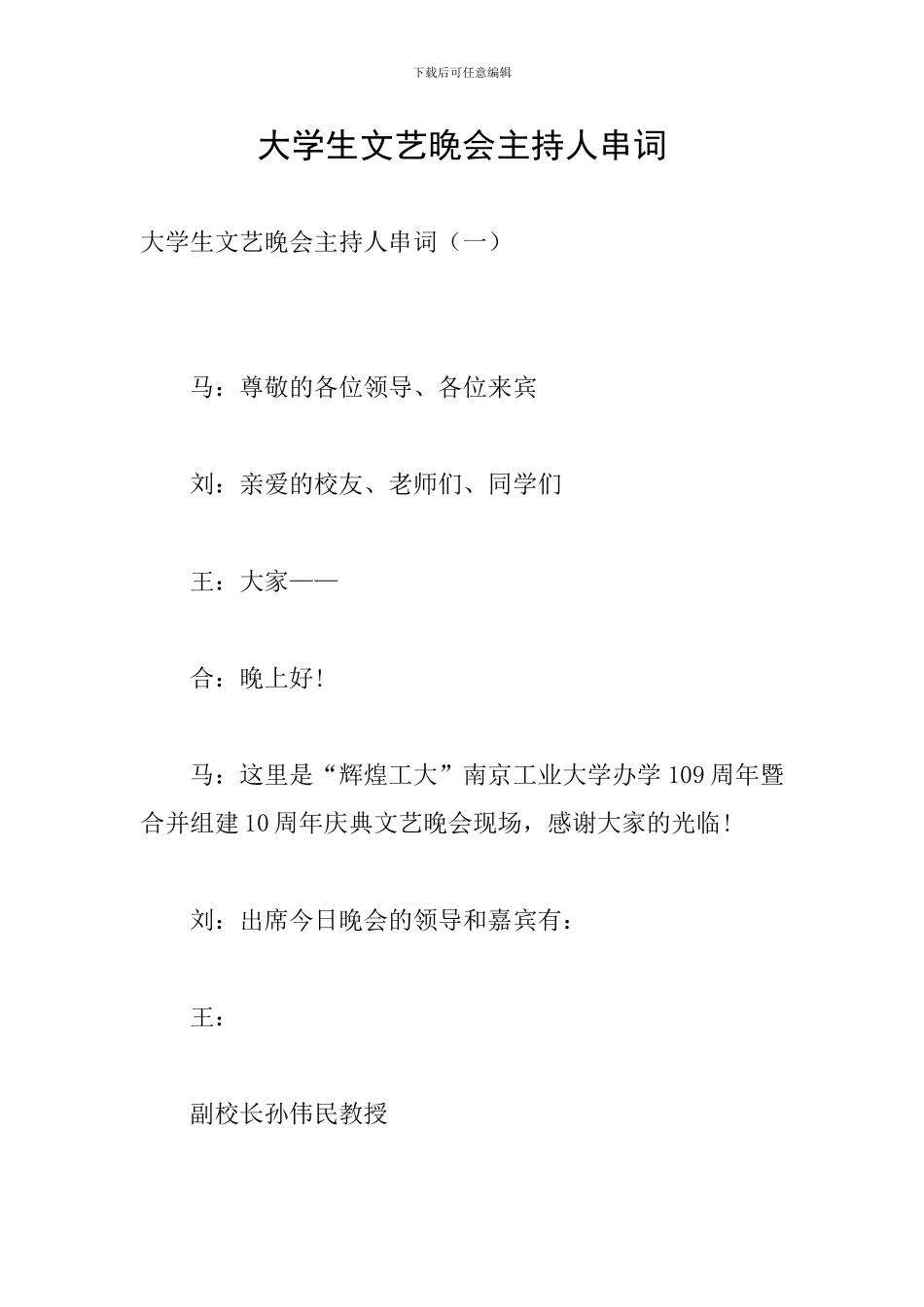 下载后可任意编辑

大学生文艺晚会主持人串词

大学生文艺晚会主持人串词（一）

马：尊敬的各位领导、各位来宾

刘：亲爱的校友、老师们、同学们

王：大家——

合：晚上好!

马：这里是“辉煌工大”南京工业大学办学109周年暨合并组建10周年庆典文艺晚会现场，感谢大家的光临!

刘：出席今日晚会的领导和嘉宾有：

王：

副校长孙伟民教授